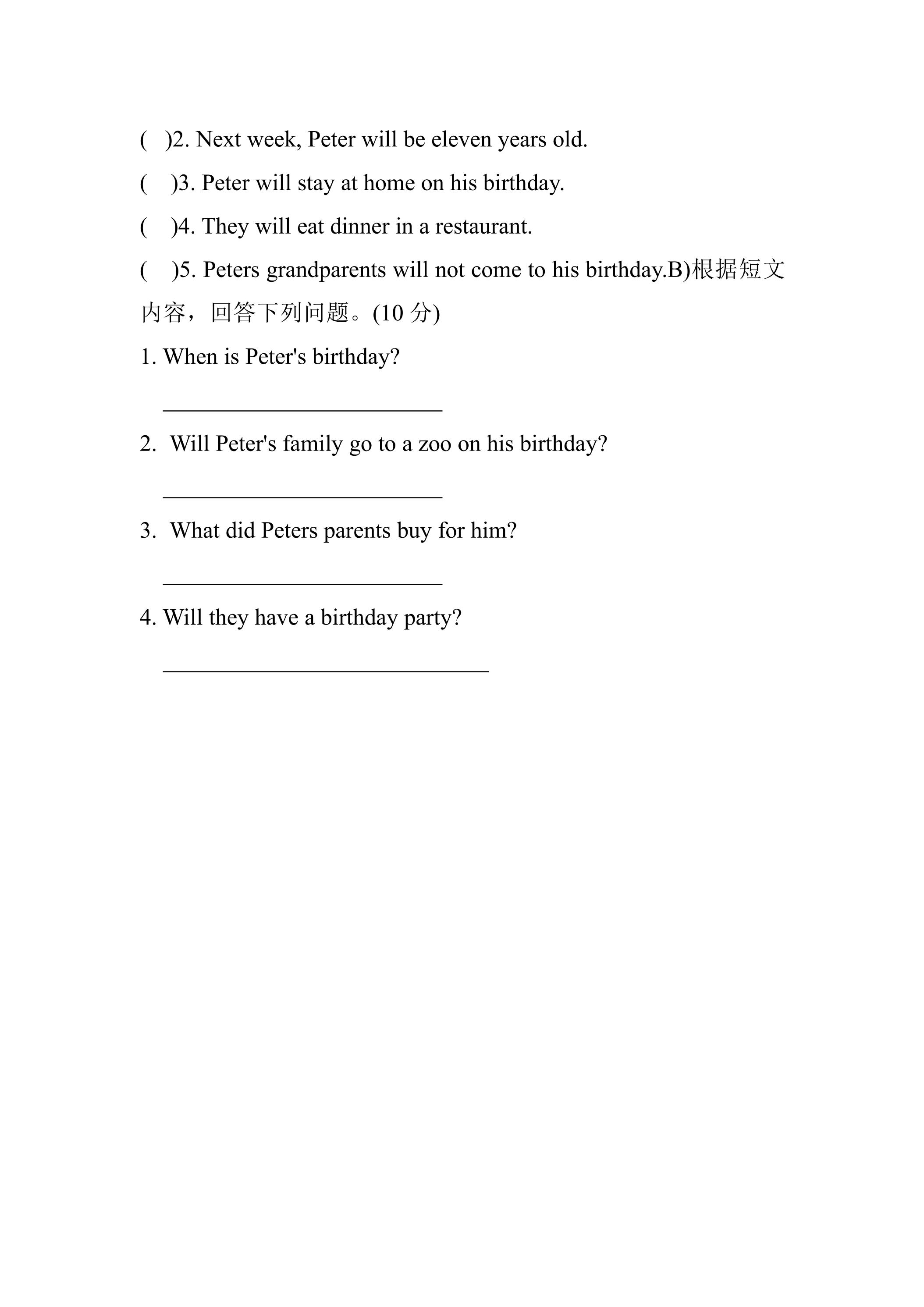 ( )2. Next week, Peter will be eleven years old.

( )3. Peter will stay at home on his birthday.

( )4. They will eat dinner in a restaurant.

( )5. Peters grandparents will not come to his birthday.B)根据短文内容，回答下列问题。(10分)

1. When is Peter's birthday?

____

2. Will Peter's family go to a zoo on his birthday?

____

3. What did Peters parents buy for him?

____

4. Will they have a birthday party?

____